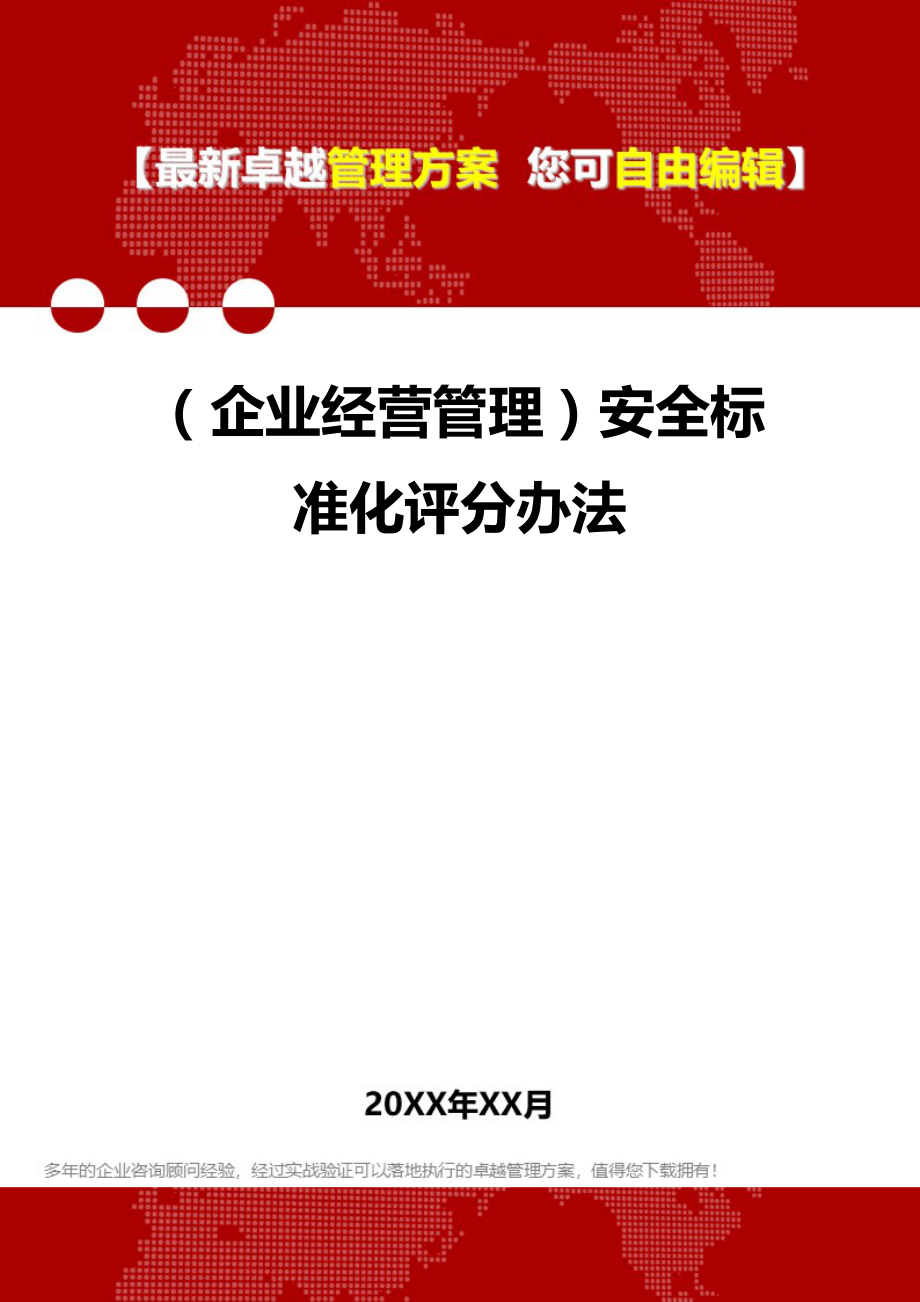 【最新卓越管理方案 您可自由编辑】

（企业经营管理）安全标准化评分办法

20XX年XX月

多年的企业咨询顾问经验，经过实战验证可以落地执行的卓越管理方案，值得您下载拥有！